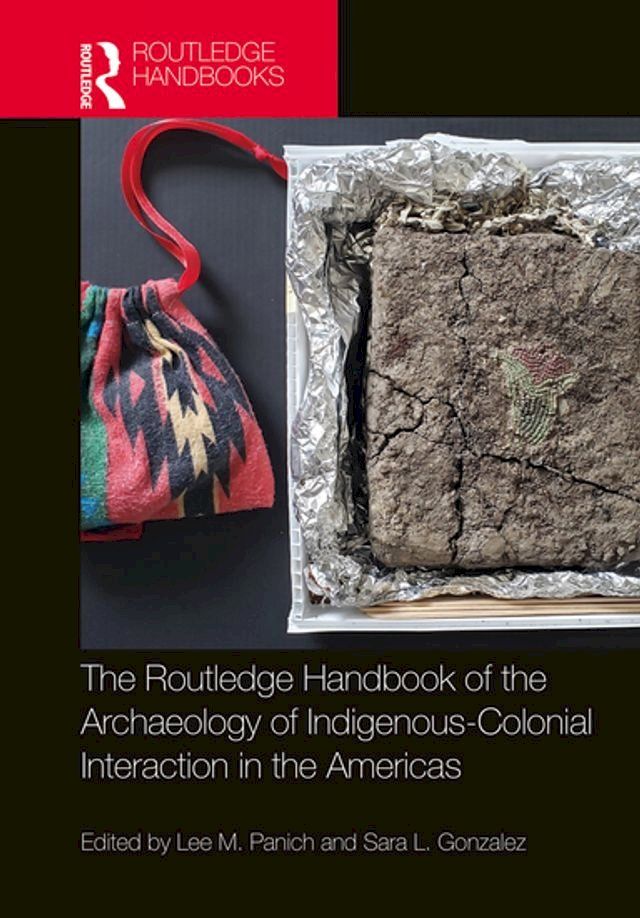 ROUTLEDGE
ROUTLEDGE HANDBOOKS

The Routledge Handbook of the Archaeology of Indigenous-Colonial Interaction in the Americas

Edited by Lee M. Panich and Sara L. Gonzalez